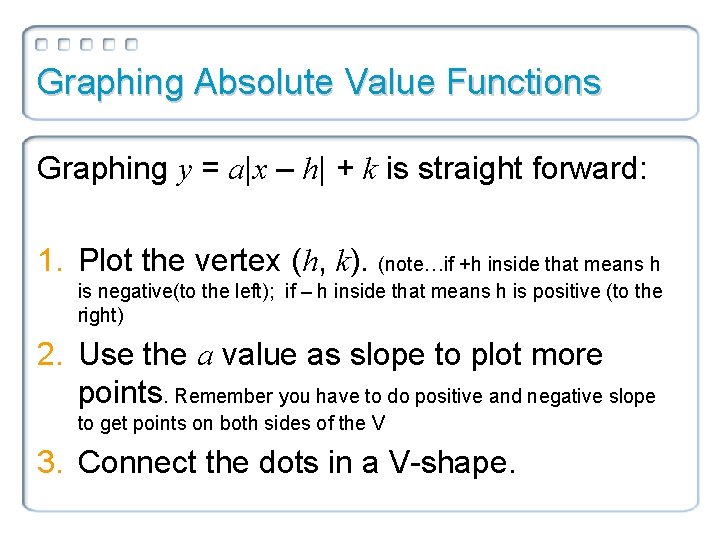 Graphing Absolute Value Functions

Graphing $y = a|x - h| + k$ is straight forward:

1. Plot the vertex $(h, k)$. (note…if +h inside that means h is negative(to the left); if – h inside that means h is positive (to the right)

2. Use the $a$ value as slope to plot more points. Remember you have to do positive and negative slope to get points on both sides of the V

3. Connect the dots in a V-shape.